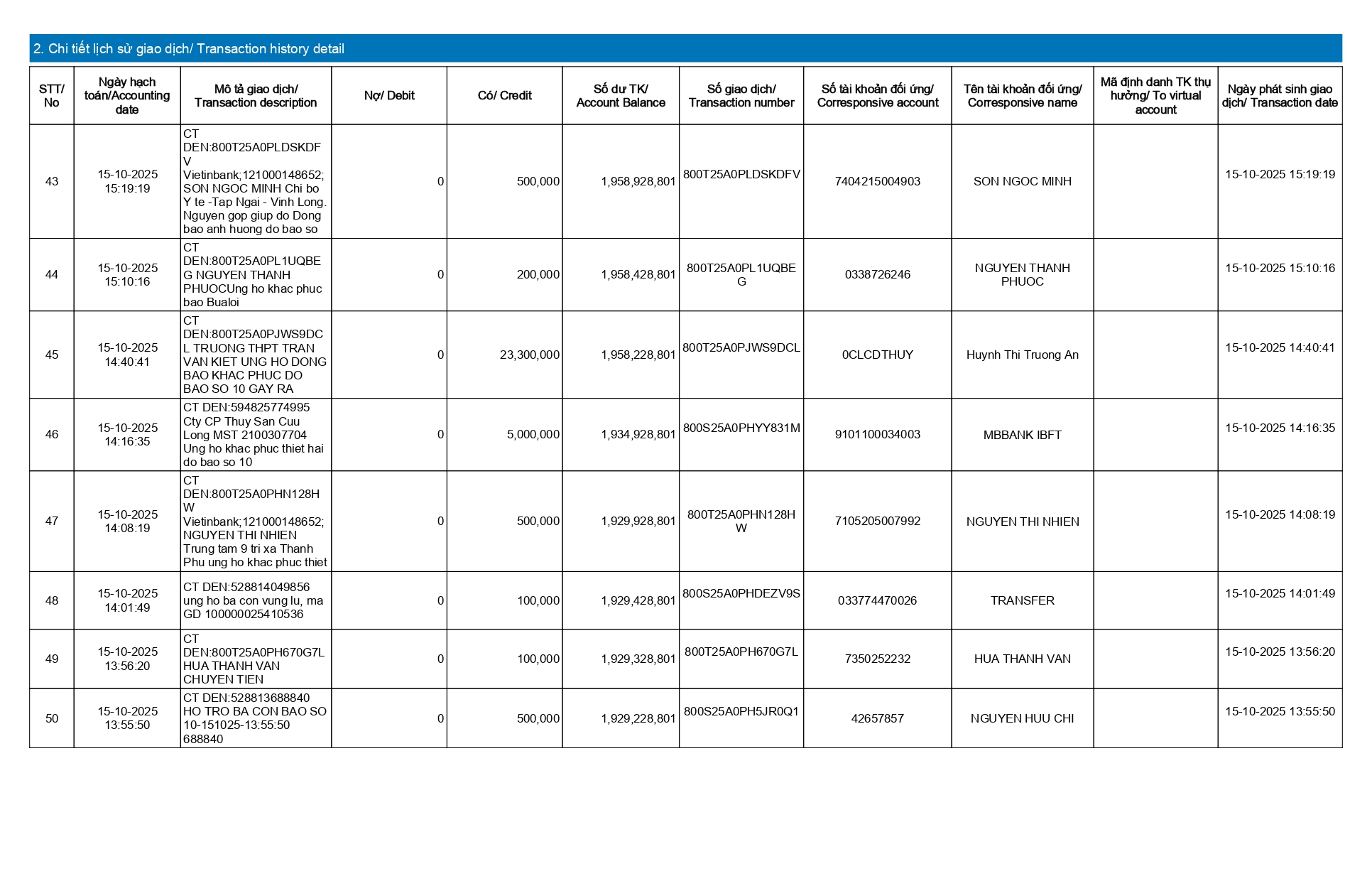 2. Chi tiết lịch sử giao dịch/ Transaction history detail

| STT/ No | Ngày hạch toán/Accounting date | Mô tả giao dịch/ Transaction description | Nợ/ Debit | Có/ Credit | Số dư TK/ Account Balance | Số giao dịch/ Transaction number | Số tài khoản đối ứng/ Corresponsive account | Tên tài khoản đối ứng/ Corresponsive name | Mã định danh TK thụ hưởng/ To virtual account | Ngày phát sinh giao dịch/ Transaction date |
|---|---|---|---|---|---|---|---|---|---|---|
| 43 | 15-10-2025 15:19:19 | CT DEN:800T25A0PLDSKDFV Vietinbank;121000148652; SON NGOC MINH Chi bo Y te -Tap Ngai - Vinh Long. Nguyen gop giup do Dong bao anh huong do bao so | 0 | 500,000 | 1,958,928,801 | 800T25A0PLDSKDFV | 7404215004903 | SON NGOC MINH | | 15-10-2025 15:19:19 |
| 44 | 15-10-2025 15:10:16 | CT DEN:800T25A0PL1UQBEG NGUYEN THANH PHUOCUng ho khac phuc bao Bualoi | 0 | 200,000 | 1,958,428,801 | 800T25A0PL1UQBEG | 0338726246 | NGUYEN THANH PHUOC | | 15-10-2025 15:10:16 |
| 45 | 15-10-2025 14:40:41 | CT DEN:800T25A0PJWS9DCL TRUONG THPT TRAN VAN KIET UNG HO DONG BAO KHAC PHUC DO BAO SO 10 GAY RA | 0 | 23,300,000 | 1,958,228,801 | 800T25A0PJWS9DCL | 0CLCDTHUY | Huynh Thi Truong An | | 15-10-2025 14:40:41 |
| 46 | 15-10-2025 14:16:35 | CT DEN:594825774995 Cty CP Thuy San Cuu Long MST 2100307704 Ung ho khac phuc thiet hai do bao so 10 | 0 | 5,000,000 | 1,934,928,801 | 800S25A0PHYY831M | 9101100034003 | MBBANK IBFT | | 15-10-2025 14:16:35 |
| 47 | 15-10-2025 14:08:19 | CT DEN:800T25A0PHN128HW Vietinbank;121000148652; NGUYEN THI NHIEN Trung tam 9 tri xa Thanh Phu ung ho khac phuc thiet | 0 | 500,000 | 1,929,928,801 | 800T25A0PHN128HW | 7105205007992 | NGUYEN THI NHIEN | | 15-10-2025 14:08:19 |
| 48 | 15-10-2025 14:01:49 | CT DEN:528814049856 ung ho ba con vung lu, ma GD 100000025410536 | 0 | 100,000 | 1,929,428,801 | 800S25A0PHDEZV9S | 033774470026 | TRANSFER | | 15-10-2025 14:01:49 |
| 49 | 15-10-2025 13:56:20 | CT DEN:800T25A0PH670G7L HUA THANH VAN CHUYEN TIEN | 0 | 100,000 | 1,929,328,801 | 800T25A0PH670G7L | 7350252232 | HUA THANH VAN | | 15-10-2025 13:56:20 |
| 50 | 15-10-2025 13:55:50 | CT DEN:528813688840 HO TRO BA CON BAO SO 10-151025-13:55:50 688840 | 0 | 500,000 | 1,929,228,801 | 800S25A0PH5JR0Q1 | 42657857 | NGUYEN HUU CHI | | 15-10-2025 13:55:50 |